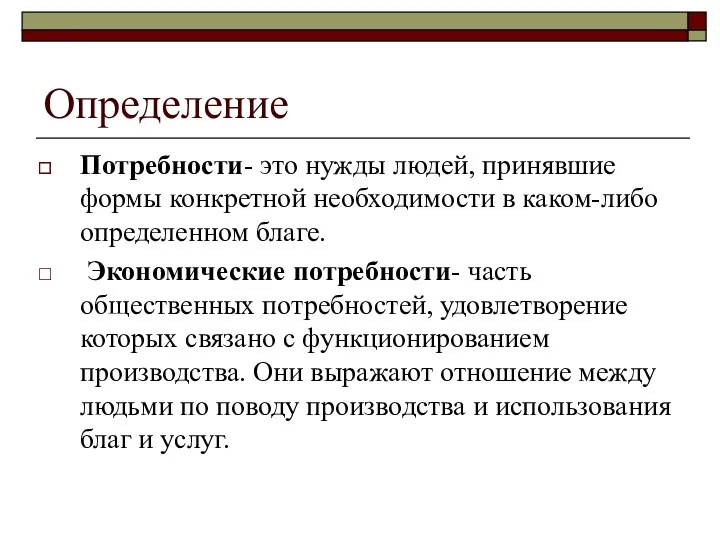 Определение

Потребности- это нужды людей, принявшие формы конкретной необходимости в каком-либо определенном благе.

Экономические потребности- часть общественных потребностей, удовлетворение которых связано с функционированием производства. Они выражают отношение между людьми по поводу производства и использования благ и услуг.